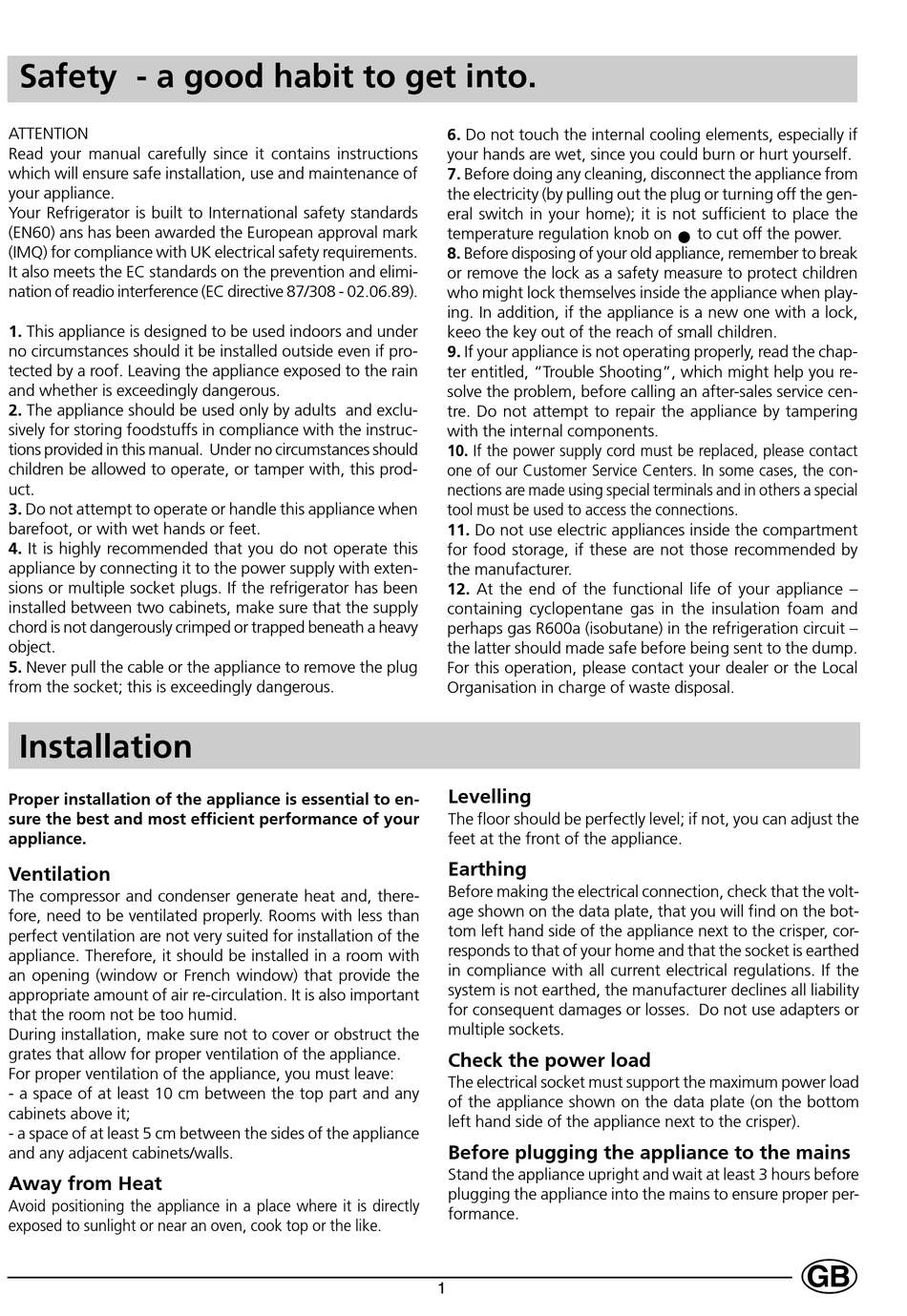 Safety - a good habit to get into.

ATTENTION
Read your manual carefully since it contains instructions which will ensure safe installation, use and maintenance of your appliance.
Your Refrigerator is built to International safety standards (EN60) ans has been awarded the European approval mark (IMQ) for compliance with UK electrical safety requirements. It also meets the EC standards on the prevention and elimination of readio interference (EC directive 87/308 - 02.06.89).

1. This appliance is designed to be used indoors and under no circumstances should it be installed outside even if protected by a roof. Leaving the appliance exposed to the rain and whether is exceedingly dangerous.
2. The appliance should be used only by adults and exclusively for storing foodstuffs in compliance with the instructions provided in this manual. Under no circumstances should children be allowed to operate, or tamper with, this product.
3. Do not attempt to operate or handle this appliance when barefoot, or with wet hands or feet.
4. It is highly recommended that you do not operate this appliance by connecting it to the power supply with extensions or multiple socket plugs. If the refrigerator has been installed between two cabinets, make sure that the supply chord is not dangerously crimped or trapped beneath a heavy object.
5. Never pull the cable or the appliance to remove the plug from the socket; this is exceedingly dangerous.

6. Do not touch the internal cooling elements, especially if your hands are wet, since you could burn or hurt yourself.
7. Before doing any cleaning, disconnect the appliance from the electricity (by pulling out the plug or turning off the general switch in your home); it is not sufficient to place the temperature regulation knob on ● to cut off the power.
8. Before disposing of your old appliance, remember to break or remove the lock as a safety measure to protect children who might lock themselves inside the appliance when playing. In addition, if the appliance is a new one with a lock, keeo the key out of the reach of small children.
9. If your appliance is not operating properly, read the chapter entitled, "Trouble Shooting", which might help you resolve the problem, before calling an after-sales service centre. Do not attempt to repair the appliance by tampering with the internal components.
10. If the power supply cord must be replaced, please contact one of our Customer Service Centers. In some cases, the connections are made using special terminals and in others a special tool must be used to access the connections.
11. Do not use electric appliances inside the compartment for food storage, if these are not those recommended by the manufacturer.
12. At the end of the functional life of your appliance – containing cyclopentane gas in the insulation foam and perhaps gas R600a (isobutane) in the refrigeration circuit – the latter should made safe before being sent to the dump. For this operation, please contact your dealer or the Local Organisation in charge of waste disposal.

Installation

Proper installation of the appliance is essential to ensure the best and most efficient performance of your appliance.

Ventilation
The compressor and condenser generate heat and, therefore, need to be ventilated properly. Rooms with less than perfect ventilation are not very suited for installation of the appliance. Therefore, it should be installed in a room with an opening (window or French window) that provide the appropriate amount of air re-circulation. It is also important that the room not be too humid.
During installation, make sure not to cover or obstruct the grates that allow for proper ventilation of the appliance.
For proper ventilation of the appliance, you must leave:
- a space of at least 10 cm between the top part and any cabinets above it;
- a space of at least 5 cm between the sides of the appliance and any adjacent cabinets/walls.

Away from Heat
Avoid positioning the appliance in a place where it is directly exposed to sunlight or near an oven, cook top or the like.

Levelling
The floor should be perfectly level; if not, you can adjust the feet at the front of the appliance.

Earthing
Before making the electrical connection, check that the voltage shown on the data plate, that you will find on the bottom left hand side of the appliance next to the crisper, corresponds to that of your home and that the socket is earthed in compliance with all current electrical regulations. If the system is not earthed, the manufacturer declines all liability for consequent damages or losses. Do not use adapters or multiple sockets.

Check the power load
The electrical socket must support the maximum power load of the appliance shown on the data plate (on the bottom left hand side of the appliance next to the crisper).

Before plugging the appliance to the mains
Stand the appliance upright and wait at least 3 hours before plugging the appliance into the mains to ensure proper performance.

1

GB